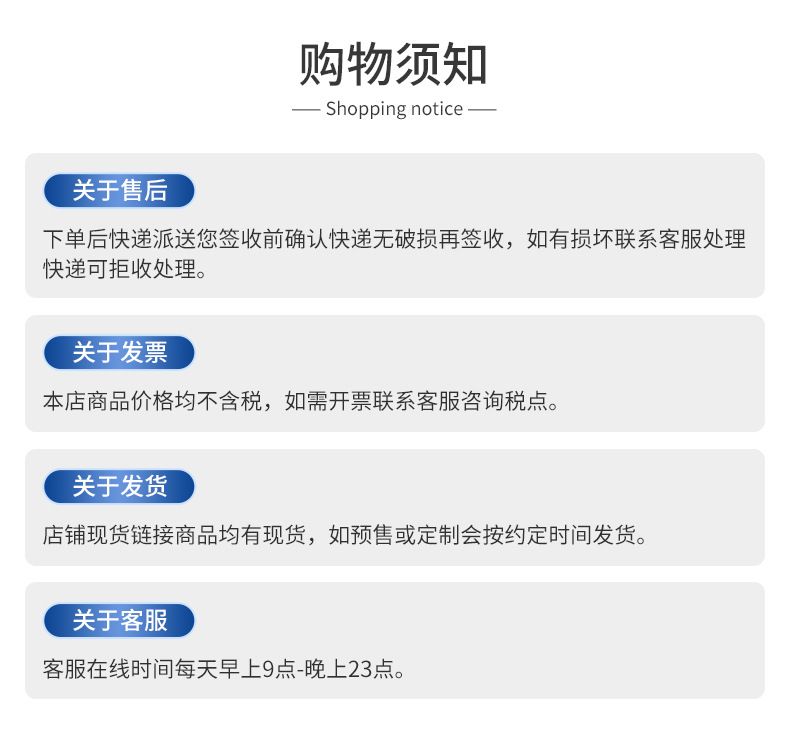 购物须知

— Shopping notice —

关于售后

下单后快递派送您签收前确认快递无破损再签收，如有损坏联系客服处理快递可拒收处理。

关于发票

本店商品价格均不含税，如需开票联系客服咨询税点。

关于发货

店铺现货链接商品均有现货，如预售或定制会按约定时间发货。

关于客服

客服在线时间每天早上9点-晚上23点。